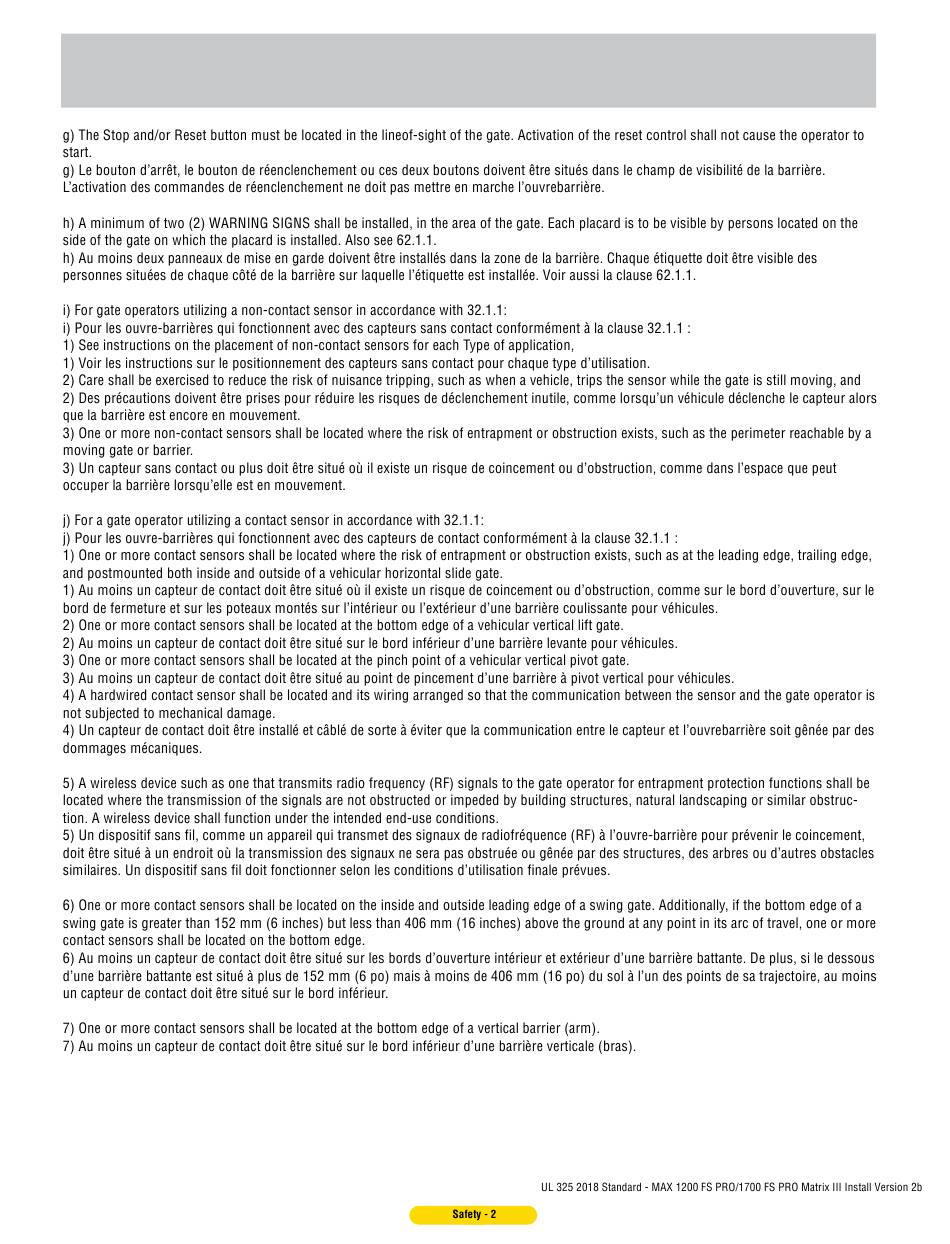 g) The Stop and/or Reset button must be located in the lineof-sight of the gate. Activation of the reset control shall not cause the operator to start.
g) Le bouton d'arrêt, le bouton de réenclenchement ou ces deux boutons doivent être situés dans le champ de visibilité de la barrière. L'activation des commandes de réenclenchement ne doit pas mettre en marche l'ouvrebarrière.

h) A minimum of two (2) WARNING SIGNS shall be installed, in the area of the gate. Each placard is to be visible by persons located on the side of the gate on which the placard is installed. Also see 62.1.1.
h) Au moins deux panneaux de mise en garde doivent être installés dans la zone de la barrière. Chaque étiquette doit être visible des personnes situées de chaque côté de la barrière sur laquelle l'étiquette est installée. Voir aussi la clause 62.1.1.

i) For gate operators utilizing a non-contact sensor in accordance with 32.1.1:
i) Pour les ouvre-barrières qui fonctionnent avec des capteurs sans contact conformément à la clause 32.1.1 :
1) See instructions on the placement of non-contact sensors for each Type of application,
1) Voir les instructions sur le positionnement des capteurs sans contact pour chaque type d'utilisation.
2) Care shall be exercised to reduce the risk of nuisance tripping, such as when a vehicle, trips the sensor while the gate is still moving, and
2) Des précautions doivent être prises pour réduire les risques de déclenchement inutile, comme lorsqu'un véhicule déclenche le capteur alors que la barrière est encore en mouvement.
3) One or more non-contact sensors shall be located where the risk of entrapment or obstruction exists, such as the perimeter reachable by a moving gate or barrier.
3) Un capteur sans contact ou plus doit être situé où il existe un risque de coincement ou d'obstruction, comme dans l'espace que peut occuper la barrière lorsqu'elle est en mouvement.

j) For a gate operator utilizing a contact sensor in accordance with 32.1.1:
j) Pour les ouvre-barrières qui fonctionnent avec des capteurs de contact conformément à la clause 32.1.1 :
1) One or more contact sensors shall be located where the risk of entrapment or obstruction exists, such as at the leading edge, trailing edge, and postmounted both inside and outside of a vehicular horizontal slide gate.
1) Au moins un capteur de contact doit être situé où il existe un risque de coincement ou d'obstruction, comme sur le bord d'ouverture, sur le bord de fermeture et sur les poteaux montés sur l'intérieur ou l'extérieur d'une barrière coulissante pour véhicules.
2) One or more contact sensors shall be located at the bottom edge of a vehicular vertical lift gate.
2) Au moins un capteur de contact doit être situé sur le bord inférieur d'une barrière levante pour véhicules.
3) One or more contact sensors shall be located at the pinch point of a vehicular vertical pivot gate.
3) Au moins un capteur de contact doit être situé au point de pincement d'une barrière à pivot vertical pour véhicules.
4) A hardwired contact sensor shall be located and its wiring arranged so that the communication between the sensor and the gate operator is not subjected to mechanical damage.
4) Un capteur de contact doit être installé et câblé de sorte à éviter que la communication entre le capteur et l'ouvrebarrière soit gênée par des dommages mécaniques.

5) A wireless device such as one that transmits radio frequency (RF) signals to the gate operator for entrapment protection functions shall be located where the transmission of the signals are not obstructed or impeded by building structures, natural landscaping or similar obstruction. A wireless device shall function under the intended end-use conditions.
5) Un dispositif sans fil, comme un appareil qui transmet des signaux de radiofréquence (RF) à l'ouvre-barrière pour prévenir le coincement, doit être situé à un endroit où la transmission des signaux ne sera pas obstruée ou gênée par des structures, des arbres ou d'autres obstacles similaires. Un dispositif sans fil doit fonctionner selon les conditions d'utilisation finale prévues.

6) One or more contact sensors shall be located on the inside and outside leading edge of a swing gate. Additionally, if the bottom edge of a swing gate is greater than 152 mm (6 inches) but less than 406 mm (16 inches) above the ground at any point in its arc of travel, one or more contact sensors shall be located on the bottom edge.
6) Au moins un capteur de contact doit être situé sur les bords d'ouverture intérieur et extérieur d'une barrière battante. De plus, si le dessous d'une barrière battante est situé à plus de 152 mm (6 po) mais à moins de 406 mm (16 po) du sol à l'un des points de sa trajectoire, au moins un capteur de contact doit être situé sur le bord inférieur.

7) One or more contact sensors shall be located at the bottom edge of a vertical barrier (arm).
7) Au moins un capteur de contact doit être situé sur le bord inférieur d'une barrière verticale (bras).

UL 325 2018 Standard - MAX 1200 FS PRO/1700 FS PRO Matrix III Install Version 2b

Safety - 2